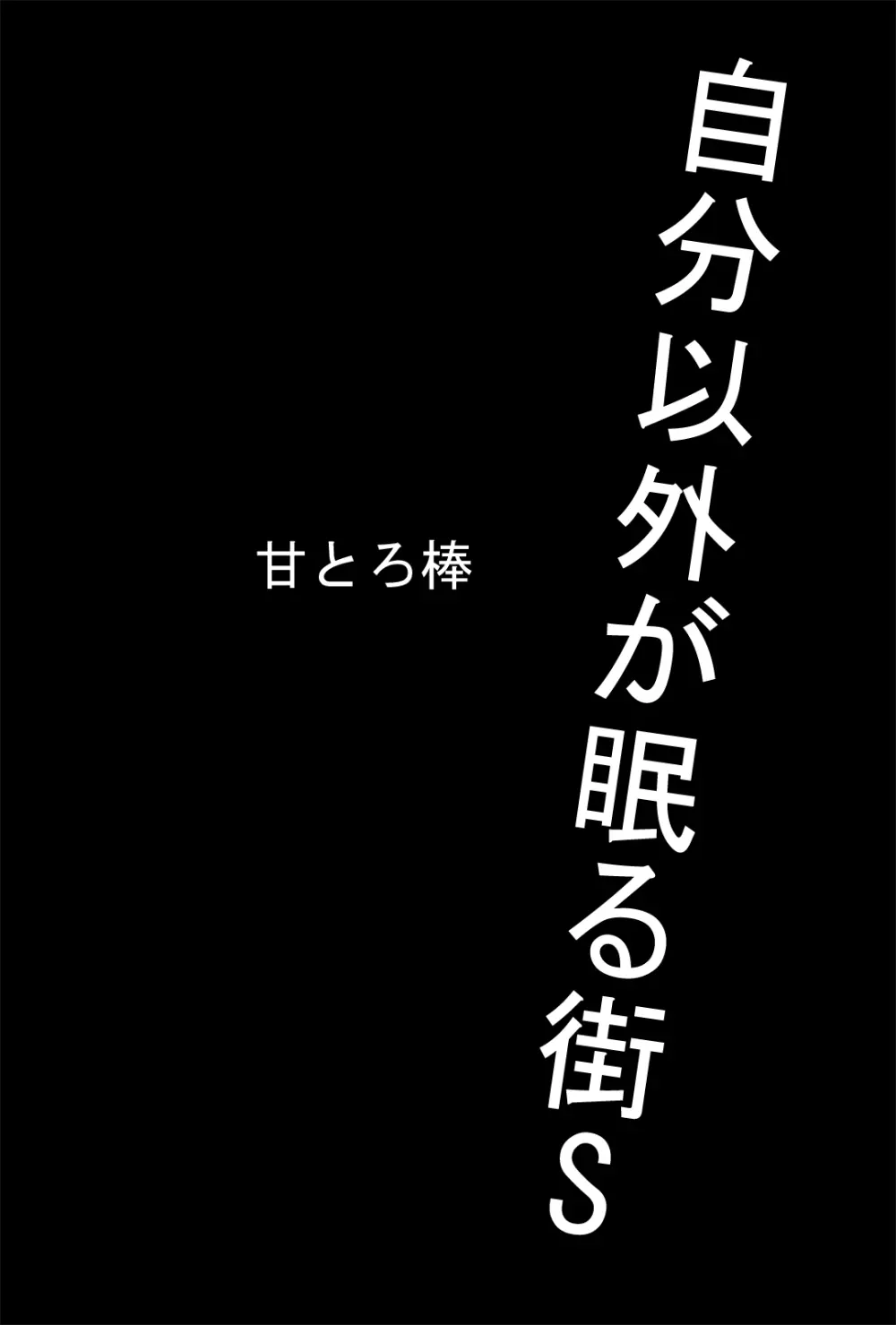 自分以外が眠る街S

甘とろ棒